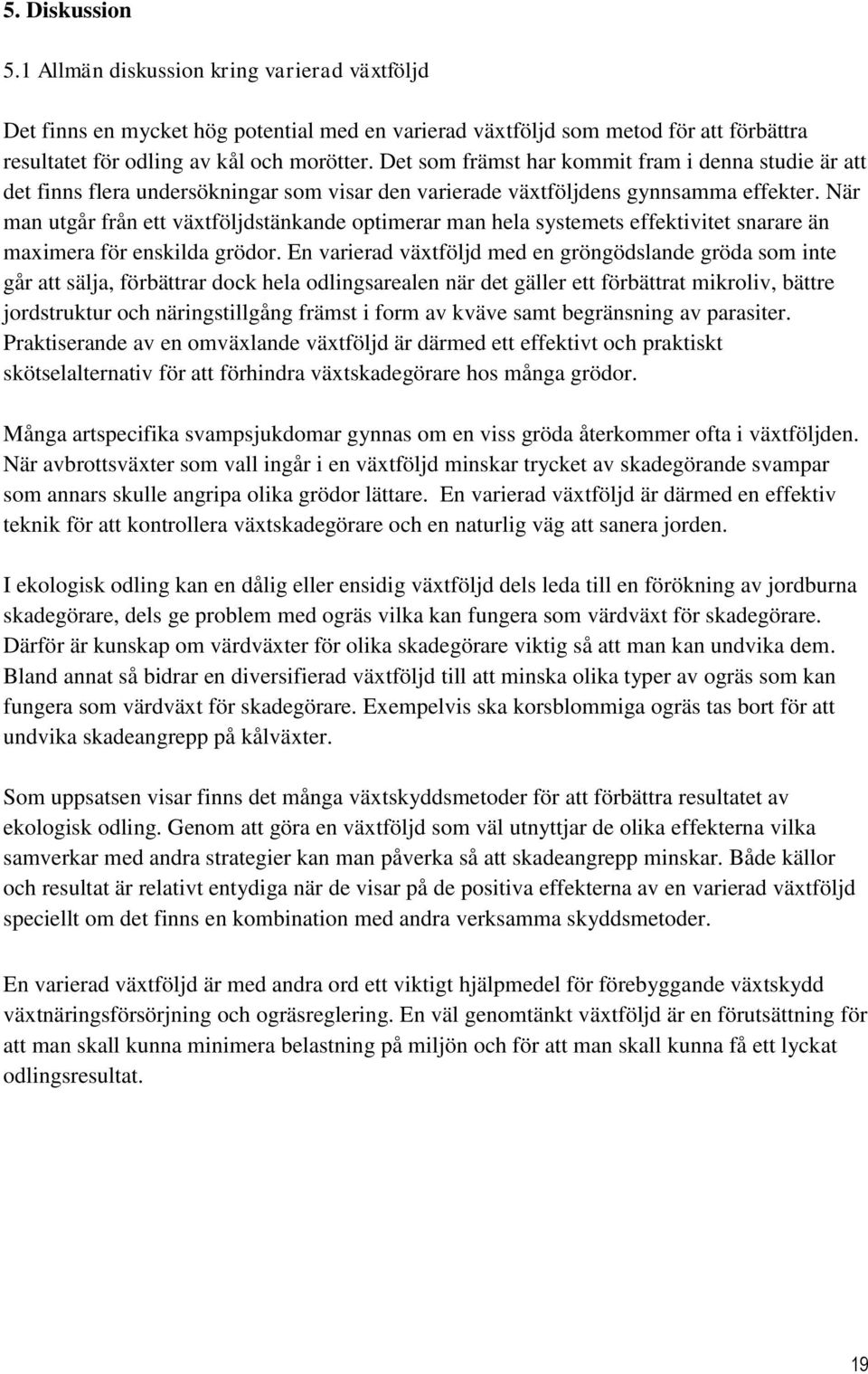 5. Diskussion

5.1 Allmän diskussion kring varierad växtföljd

Det finns en mycket hög potential med en varierad växtföljd som metod för att förbättra resultatet för odling av kål och morötter. Det som främst har kommit fram i denna studie är att det finns flera undersökningar som visar den varierade växtföljdens gynnsamma effekter. När man utgår från ett växtföljdstänkande optimerar man hela systemets effektivitet snarare än maximera för enskilda grödor. En varierad växtföljd med en gröngödslande gröda som inte går att sälja, förbättrar dock hela odlingsarealen när det gäller ett förbättrat mikroliv, bättre jordstruktur och näringstillgång främst i form av kväve samt begränsning av parasiter. Praktiserande av en omväxlande växtföljd är därmed ett effektivt och praktiskt skötselalternativ för att förhindra växtskadegörare hos många grödor.

Många artspecifika svampsjukdomar gynnas om en viss gröda återkommer ofta i växtföljden. När avbrottsväxter som vall ingår i en växtföljd minskar trycket av skadegörande svampar som annars skulle angripa olika grödor lättare. En varierad växtföljd är därmed en effektiv teknik för att kontrollera växtskadegörare och en naturlig väg att sanera jorden.

I ekologisk odling kan en dålig eller ensidig växtföljd dels leda till en förökning av jordburna skadegörare, dels ge problem med ogräs vilka kan fungera som värdväxt för skadegörare. Därför är kunskap om värdväxter för olika skadegörare viktig så att man kan undvika dem. Bland annat så bidrar en diversifierad växtföljd till att minska olika typer av ogräs som kan fungera som värdväxt för skadegörare. Exempelvis ska korsblommiga ogräs tas bort för att undvika skadeangrepp på kålväxter.

Som uppsatsen visar finns det många växtskyddsmetoder för att förbättra resultatet av ekologisk odling. Genom att göra en växtföljd som väl utnyttjar de olika effekterna vilka samverkar med andra strategier kan man påverka så att skadeangrepp minskar. Både källor och resultat är relativt entydiga när de visar på de positiva effekterna av en varierad växtföljd speciellt om det finns en kombination med andra verksamma skyddsmetoder.

En varierad växtföljd är med andra ord ett viktigt hjälpmedel för förebyggande växtskydd växtnäringsförsörjning och ogräsreglering. En väl genomtänkt växtföljd är en förutsättning för att man skall kunna minimera belastning på miljön och för att man skall kunna få ett lyckat odlingsresultat.

19